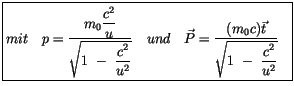 $mit \quad p = \frac{m_0 \frac{c^2}{u}}{\sqrt{1 - \frac{c^2}{u^2}}} \quad und \quad \vec{P} = \frac{(m_0 c)\vec{t}}{\sqrt{1 - \frac{c^2}{u^2}}}$